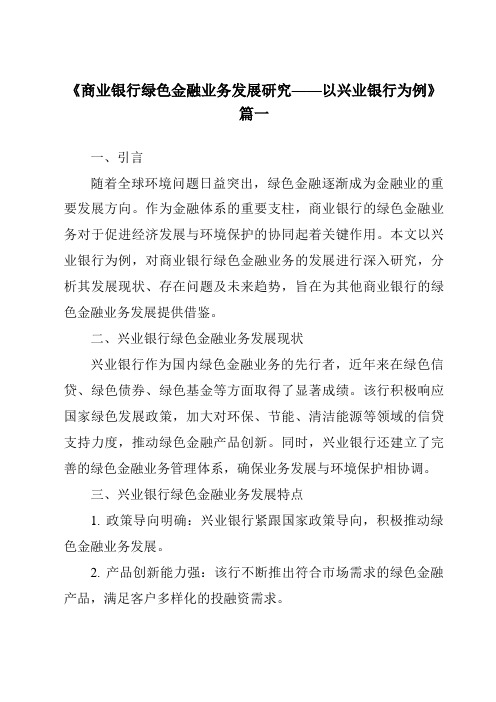 《商业银行绿色金融业务发展研究——以兴业银行为例》篇一

一、引言

随着全球环境问题日益突出，绿色金融逐渐成为金融业的重要发展方向。作为金融体系的重要支柱，商业银行的绿色金融业务对于促进经济发展与环境保护的协同起着关键作用。本文以兴业银行为例，对商业银行绿色金融业务的发展进行深入研究，分析其发展现状、存在问题及未来趋势，旨在为其他商业银行的绿色金融业务发展提供借鉴。

二、兴业银行绿色金融业务发展现状

兴业银行作为国内绿色金融业务的先行者，近年来在绿色信贷、绿色债券、绿色基金等方面取得了显著成绩。该行积极响应国家绿色发展政策，加大对环保、节能、清洁能源等领域的信贷支持力度，推动绿色金融产品创新。同时，兴业银行还建立了完善的绿色金融业务管理体系，确保业务发展与环境保护相协调。

三、兴业银行绿色金融业务发展特点

1. 政策导向明确：兴业银行紧跟国家政策导向，积极推动绿色金融业务发展。

2. 产品创新能力强：该行不断推出符合市场需求的绿色金融产品，满足客户多样化的投融资需求。